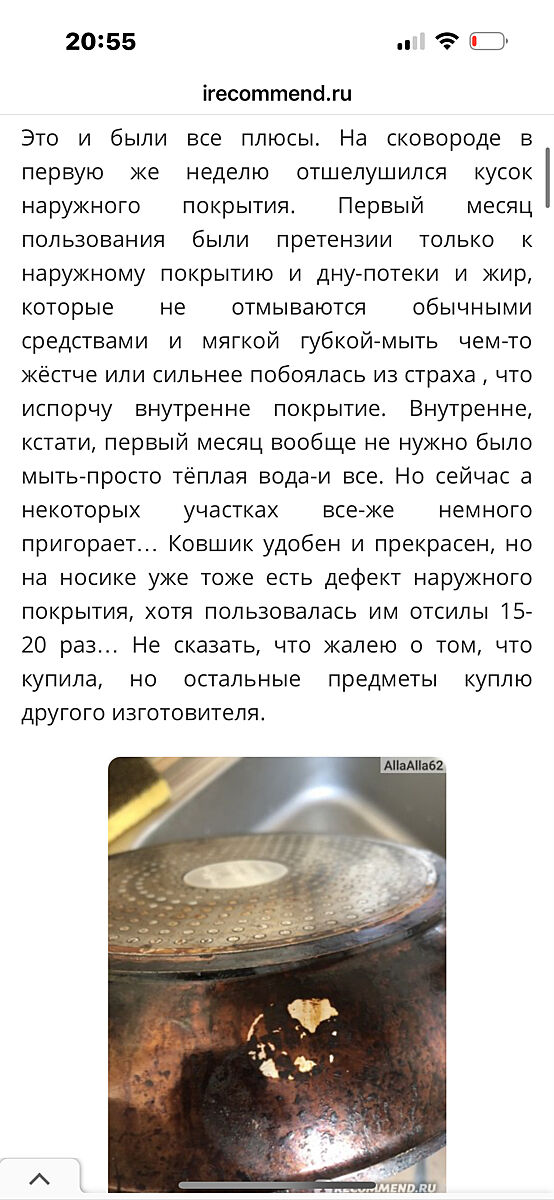 20:55

irecommend.ru

Это и были все плюсы. На сковороде в первую же неделю отшелушился кусок наружного покрытия. Первый месяц пользования были претензии только к наружному покрытию и дну-потеки и жир, которые не отмываются обычными средствами и мягкой губкой-мыть чем-то жёстче или сильнее побоялась из страха , что испорчу внутренне покрытие. Внутренне, кстати, первый месяц вообще не нужно было мыть-просто тёплая вода-и все. Но сейчас а некоторых участках все-же немного пригорает… Ковшик удобен и прекрасен, но на носике уже тоже есть дефект наружного покрытия, хотя пользовалась им отсилы 15-20 раз… Не сказать, что жалею о том, что купила, но остальные предметы куплю другого изготовителя.

AllaAlla62

IRECOMMEND.RU